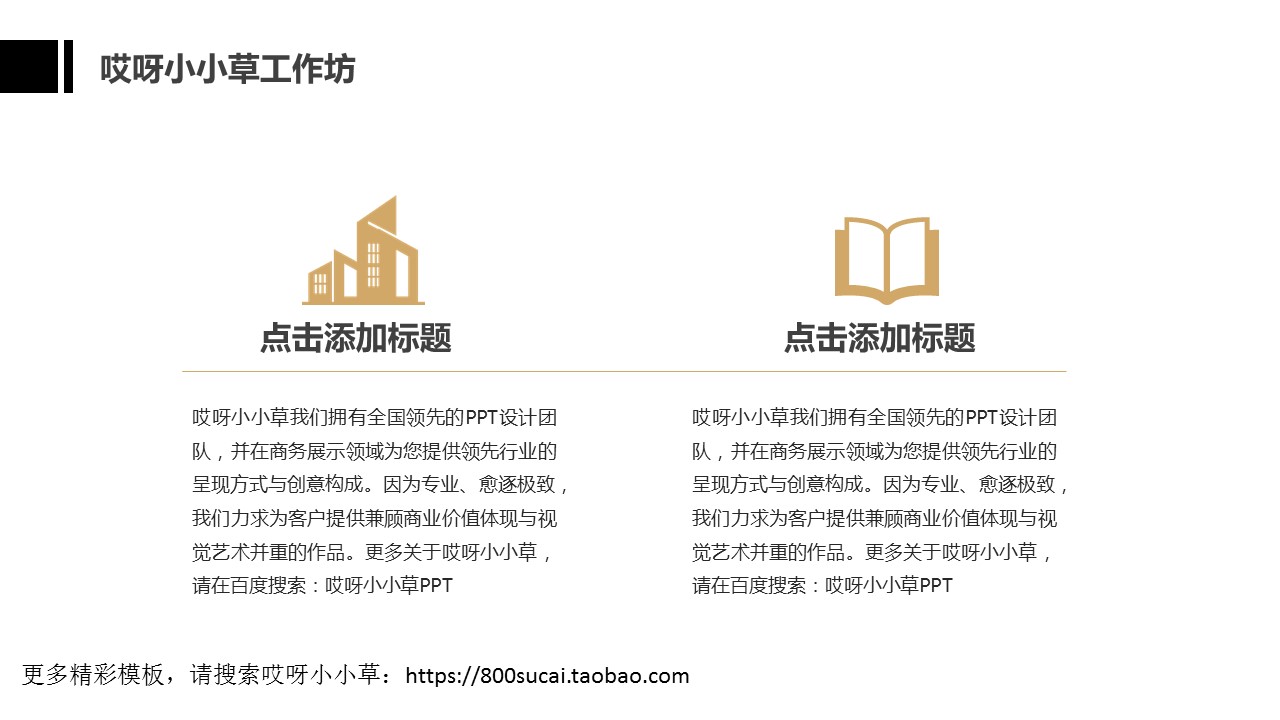 哎呀小小草工作坊

点击添加标题

哎呀小小草我们拥有全国领先的PPT设计团队，并在商务展示领域为您提供领先行业的呈现方式与创意构成。因为专业、愈逐极致，我们力求为客户提供兼顾商业价值体现与视觉艺术并重的作品。更多关于哎呀小小草，请在百度搜索：哎呀小小草PPT

点击添加标题

哎呀小小草我们拥有全国领先的PPT设计团队，并在商务展示领域为您提供领先行业的呈现方式与创意构成。因为专业、愈逐极致，我们力求为客户提供兼顾商业价值体现与视觉艺术并重的作品。更多关于哎呀小小草，请在百度搜索：哎呀小小草PPT

更多精彩模板，请搜索哎呀小小草：https://800sucai.taobao.com